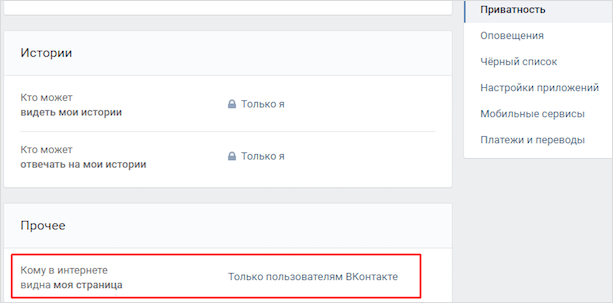 Истории

Кто может видеть мои истории

Только я

Кто может отвечать на мои истории

Только я

Прочее

Кому в интернете видна моя страница

Только пользователям ВКонтакте

Приватность

Оповещения

Чёрный список

Настройки приложений

Мобильные сервисы

Платежи и переводы